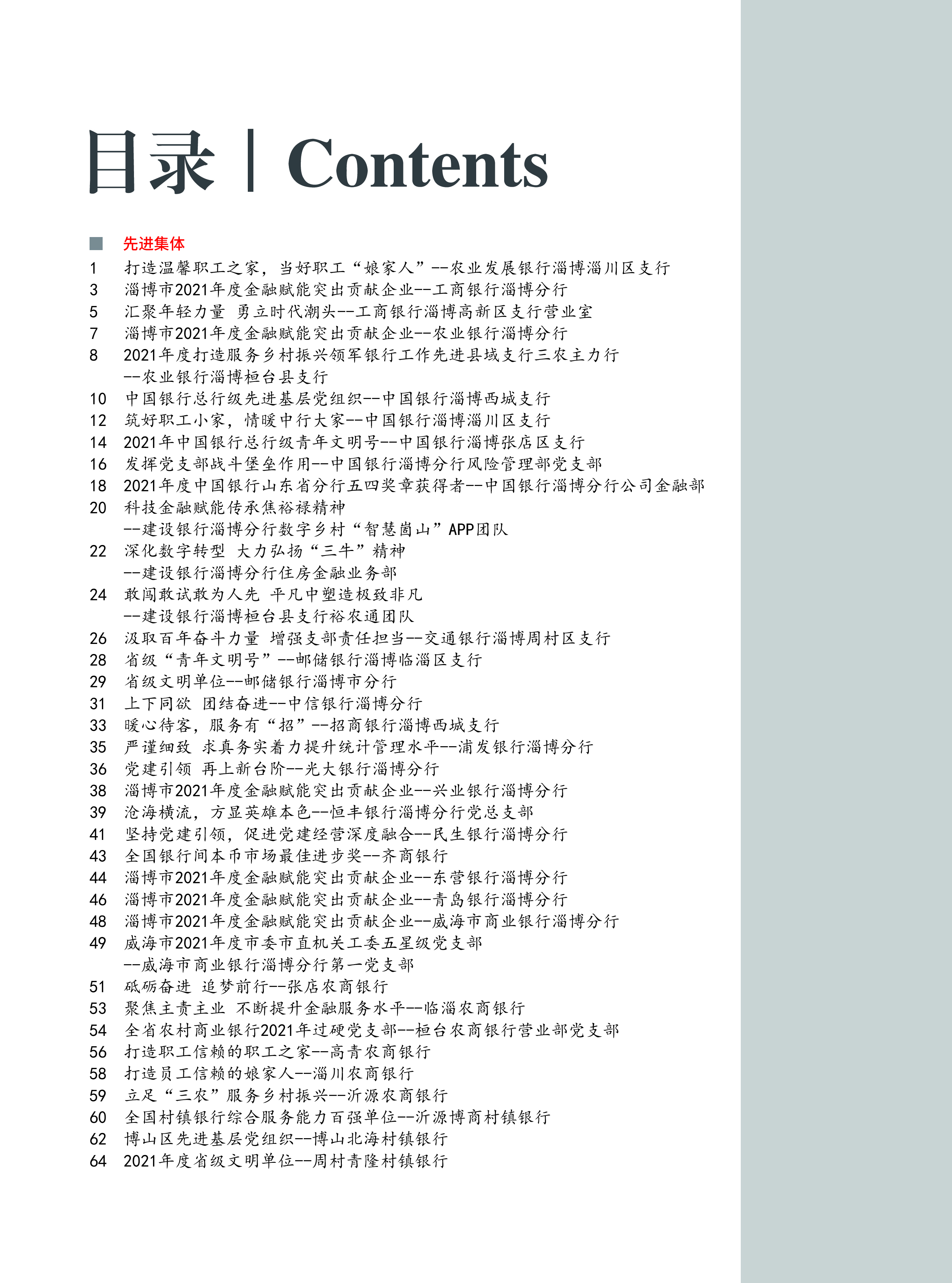 目录 | Contents

先进集体

1 打造温馨职工之家，当好职工“娘家人”--农业发展银行淄博淄川区支行
3 淄博市2021年度金融赋能突出贡献企业--工商银行淄博分行
5 汇聚年轻力量 勇立时代潮头--工商银行淄博高新区支行营业室
7 淄博市2021年度金融赋能突出贡献企业--农业银行淄博分行
8 2021年度打造服务乡村振兴领军银行工作先进县域支行三农主力行 --农业银行淄博桓台县支行
10 中国银行总行级先进基层党组织--中国银行淄博西城支行
12 筑好职工小家，情暖中行大家--中国银行淄博淄川区支行
14 2021年中国银行总行级青年文明号--中国银行淄博张店区支行
16 发挥党支部战斗堡垒作用--中国银行淄博分行风险管理部党支部
18 2021年度中国银行山东省分行五四奖章获得者--中国银行淄博分行公司金融部
20 科技金融赋能传承焦裕禄精神 --建设银行淄博分行数字乡村“智慧崮山”APP团队
22 深化数字转型 大力弘扬“三牛”精神 --建设银行淄博分行住房金融业务部
24 敢闯敢试敢为人先 平凡中塑造极致非凡 --建设银行淄博桓台县支行裕农通团队
26 汲取百年奋斗力量 增强支部责任担当--交通银行淄博周村区支行
28 省级“青年文明号”--邮储银行淄博临淄区支行
29 省级文明单位--邮储银行淄博市分行
31 上下同欲 团结奋进--中信银行淄博分行
33 暖心待客，服务有“招”--招商银行淄博西城支行
35 严谨细致 求真务实着力提升统计管理水平--浦发银行淄博分行
36 党建引领 再上新台阶--光大银行淄博分行
38 淄博市2021年度金融赋能突出贡献企业--兴业银行淄博分行
39 沧海横流，方显英雄本色--恒丰银行淄博分行党总支部
41 坚持党建引领，促进党建经营深度融合--民生银行淄博分行
43 全国银行间本币市场最佳进步奖--齐商银行
44 淄博市2021年度金融赋能突出贡献企业--东营银行淄博分行
46 淄博市2021年度金融赋能突出贡献企业--青岛银行淄博分行
48 淄博市2021年度金融赋能突出贡献企业--威海市商业银行淄博分行
49 威海市2021年度市委市直机关工委五星级党支部 --威海市商业银行淄博分行第一党支部
51 砥砺奋进 追梦前行--张店农商银行
53 聚焦主责主业 不断提升金融服务水平--临淄农商银行
54 全省农村商业银行2021年过硬党支部--桓台农商银行营业部党支部
56 打造职工信赖的职工之家--高青农商银行
58 打造员工信赖的娘家人--淄川农商银行
59 立足“三农”服务乡村振兴--沂源农商银行
60 全国村镇银行综合服务能力百强单位--沂源博商村镇银行
62 博山区先进基层党组织--博山北海村镇银行
64 2021年度省级文明单位--周村青隆村镇银行